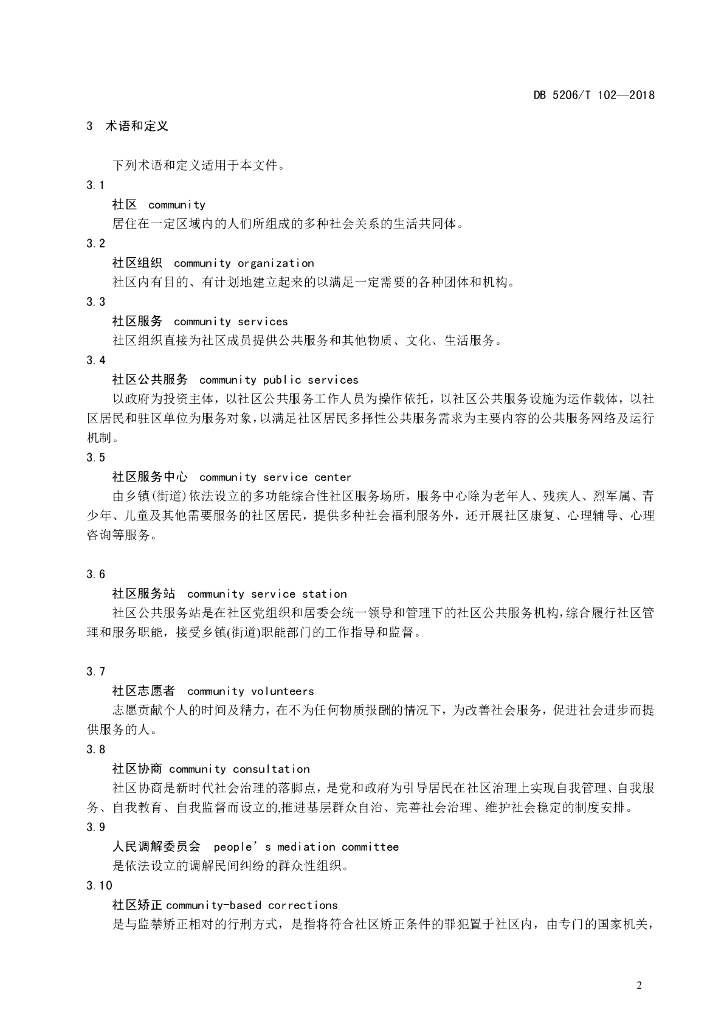 DB 5206/T 102—2018

3 术语和定义

下列术语和定义适用于本文件。

3.1

社区 community

居住在一定区域内的人们所组成的多种社会关系的生活共同体。

3.2

社区组织 community organization

社区内有目的、有计划地建立起来的以满足一定需要的各种团体和机构。

3.3

社区服务 community services

社区组织直接为社区成员提供公共服务和其他物质、文化、生活服务。

3.4

社区公共服务 community public services

以政府为投资主体，以社区公共服务工作人员为操作依托，以社区公共服务设施为运作载体，以社区居民和驻区单位为服务对象，以满足社区居民多择性公共服务需求为主要内容的公共服务网络及运行机制。

3.5

社区服务中心 community service center

由乡镇(街道)依法设立的多功能综合性社区服务场所，服务中心除为老年人、残疾人、烈军属、青少年、儿童及其他需要服务的社区居民，提供多种社会福利服务外，还开展社区康复、心理辅导、心理咨询等服务。

3.6

社区服务站 community service station

社区公共服务站是在社区党组织和居委会统一领导和管理下的社区公共服务机构，综合履行社区管理和服务职能，接受乡镇(街道)职能部门的工作指导和监督。

3.7

社区志愿者 community volunteers

志愿贡献个人的时间及精力，在不为任何物质报酬的情况下，为改善社会服务，促进社会进步而提供服务的人。

3.8

社区协商 community consultation

社区协商是新时代社会治理的落脚点，是党和政府为引导居民在社区治理上实现自我管理、自我服务、自我教育、自我监督而设立的,推进基层群众自治、完善社会治理、维护社会稳定的制度安排。

3.9

人民调解委员会 people's mediation committee

是依法设立的调解民间纠纷的群众性组织。

3.10

社区矫正 community-based corrections

是与监禁矫正相对的行刑方式，是指将符合社区矫正条件的罪犯置于社区内，由专门的国家机关，

2